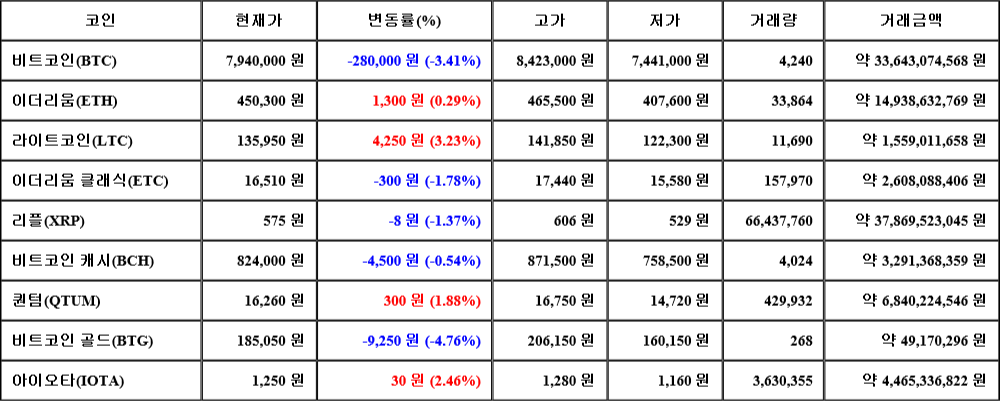 | 코인 | 현재가 | 변동률(%) | 고가 | 저가 | 거래량 | 거래금액 |
|---|---|---|---|---|---|---|
| 비트코인(BTC) | 7,940,000 원 | -280,000 원 (-3.41%) | 8,423,000 원 | 7,441,000 원 | 4,240 | 약 33,643,074,568 원 |
| 이더리움(ETH) | 450,300 원 | 1,300 원 (0.29%) | 465,500 원 | 407,600 원 | 33,864 | 약 14,938,632,769 원 |
| 라이트코인(LTC) | 135,950 원 | 4,250 원 (3.23%) | 141,850 원 | 122,300 원 | 11,690 | 약 1,559,011,658 원 |
| 이더리움 클래식(ETC) | 16,510 원 | -300 원 (-1.78%) | 17,440 원 | 15,580 원 | 157,970 | 약 2,608,088,406 원 |
| 리플(XRP) | 575 원 | -8 원 (-1.37%) | 606 원 | 529 원 | 66,437,760 | 약 37,869,523,045 원 |
| 비트코인 캐시(BCH) | 824,000 원 | -4,500 원 (-0.54%) | 871,500 원 | 758,500 원 | 4,024 | 약 3,291,368,359 원 |
| 퀀텀(QTUM) | 16,260 원 | 300 원 (1.88%) | 16,750 원 | 14,720 원 | 429,932 | 약 6,840,224,546 원 |
| 비트코인 골드(BTG) | 185,050 원 | -9,250 원 (-4.76%) | 206,150 원 | 160,150 원 | 268 | 약 49,170,296 원 |
| 아이오타(IOTA) | 1,250 원 | 30 원 (2.46%) | 1,280 원 | 1,160 원 | 3,630,355 | 약 4,465,336,822 원 |